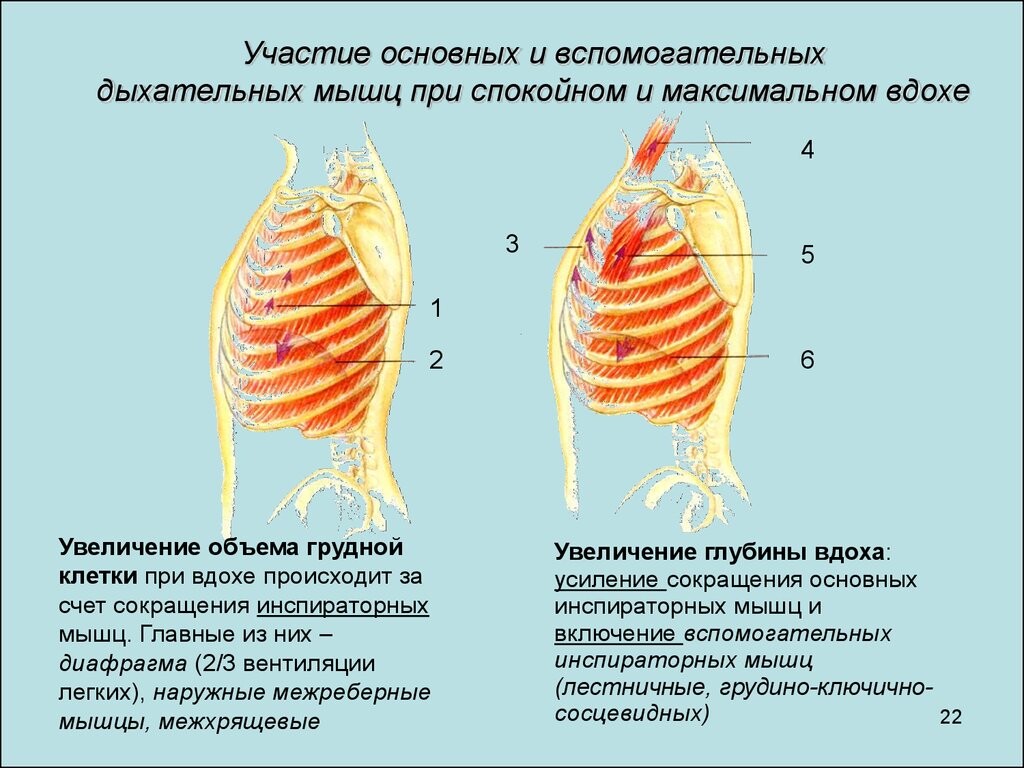 Участие основных и вспомогательных дыхательных мышц при спокойном и максимальном вдохе

1

2

3

4

5

6

Увеличение объема грудной клетки при вдохе происходит за счет сокращения инспираторных мышц. Главные из них – диафрагма (2/3 вентиляции легких), наружные межреберные мышцы, межхрящевые

Увеличение глубины вдоха: усиление сокращения основных инспираторных мышц и включение вспомогательных инспираторных мышц (лестничные, грудино-ключично-сосцевидных)

22